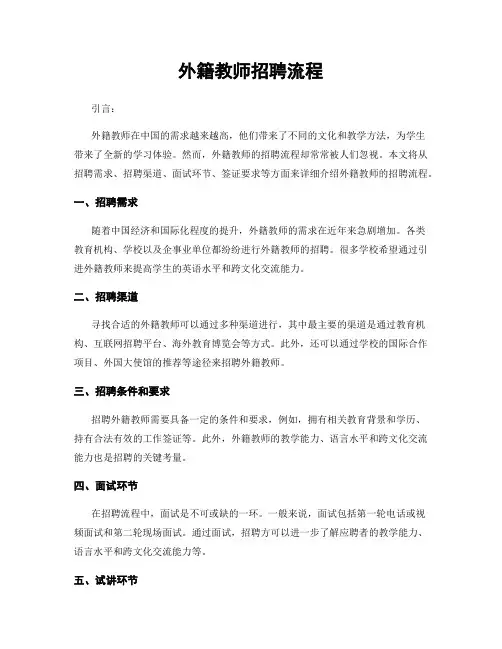 外籍教师招聘流程

引言：

外籍教师在中国的需求越来越高，他们带来了不同的文化和教学方法，为学生带来了全新的学习体验。然而，外籍教师的招聘流程却常常被人们忽视。本文将从招聘需求、招聘渠道、面试环节、签证要求等方面来详细介绍外籍教师的招聘流程。

一、招聘需求

随着中国经济和国际化程度的提升，外籍教师的需求在近年来急剧增加。各类教育机构、学校以及企事业单位都纷纷进行外籍教师的招聘。很多学校希望通过引进外籍教师来提高学生的英语水平和跨文化交流能力。

二、招聘渠道

寻找合适的外籍教师可以通过多种渠道进行，其中最主要的渠道是通过教育机构、互联网招聘平台、海外教育博览会等方式。此外，还可以通过学校的国际合作项目、外国大使馆的推荐等途径来招聘外籍教师。

三、招聘条件和要求

招聘外籍教师需要具备一定的条件和要求，例如，拥有相关教育背景和学历、持有合法有效的工作签证等。此外，外籍教师的教学能力、语言水平和跨文化交流能力也是招聘的关键考量。

四、面试环节

在招聘流程中，面试是不可或缺的一环。一般来说，面试包括第一轮电话或视频面试和第二轮现场面试。通过面试，招聘方可以进一步了解应聘者的教学能力、语言水平和跨文化交流能力等。

五、试讲环节